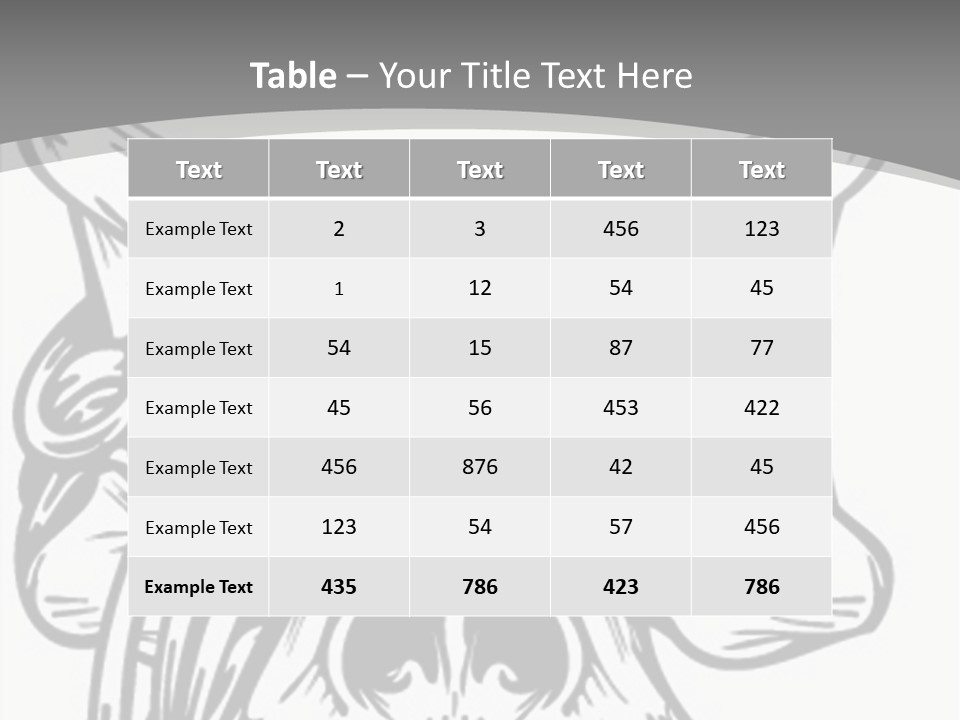 Table – Your Title Text Here

| Text | Text | Text | Text | Text |
|---|---|---|---|---|
| Example Text | 2 | 3 | 456 | 123 |
| Example Text | 1 | 12 | 54 | 45 |
| Example Text | 54 | 15 | 87 | 77 |
| Example Text | 45 | 56 | 453 | 422 |
| Example Text | 456 | 876 | 42 | 45 |
| Example Text | 123 | 54 | 57 | 456 |
| Example Text | 435 | 786 | 423 | 786 |